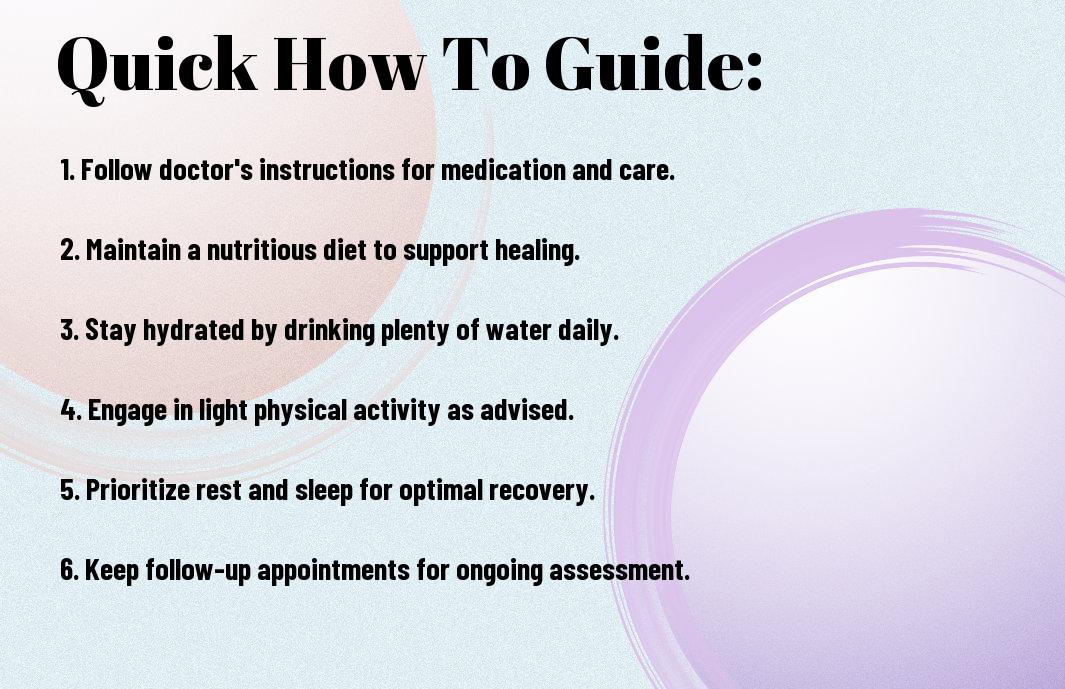 Quick How To Guide:

1. Follow doctor's instructions for medication and care.

2. Maintain a nutritious diet to support healing.

3. Stay hydrated by drinking plenty of water daily.

4. Engage in light physical activity as advised.

5. Prioritize rest and sleep for optimal recovery.

6. Keep follow-up appointments for ongoing assessment.